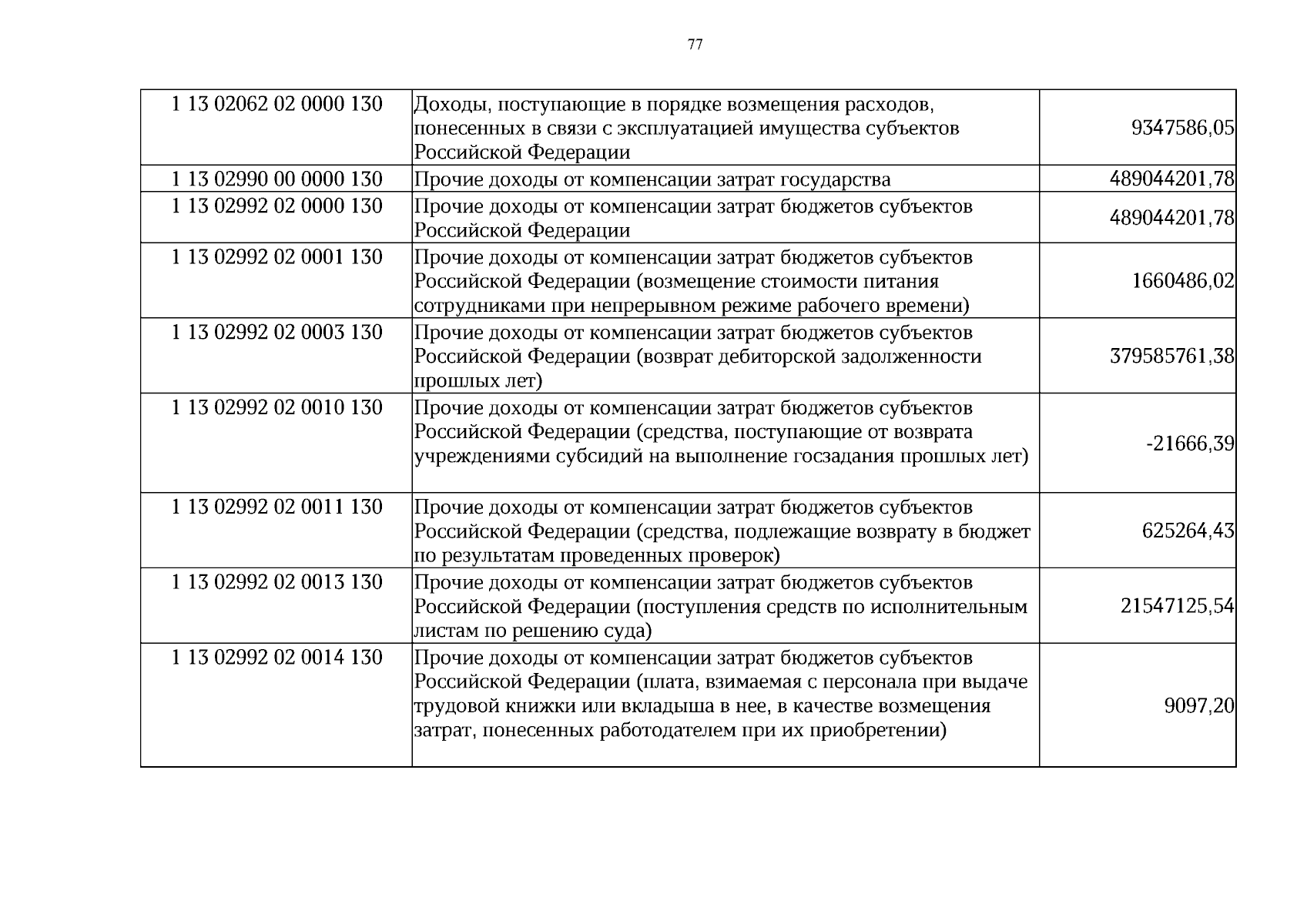 77

| 1 13 02062 02 0000 130 | Доходы, поступающие в порядке возмещения расходов, понесенных в связи с эксплуатацией имущества субъектов Российской Федерации | 9347586,05 |
|---|---|---|
| 1 13 02990 00 0000 130 | Прочие доходы от компенсации затрат государства | 489044201,78 |
| 1 13 02992 02 0000 130 | Прочие доходы от компенсации затрат бюджетов субъектов Российской Федерации | 489044201,78 |
| 1 13 02992 02 0001 130 | Прочие доходы от компенсации затрат бюджетов субъектов Российской Федерации (возмещение стоимости питания сотрудниками при непрерывном режиме рабочего времени) | 1660486,02 |
| 1 13 02992 02 0003 130 | Прочие доходы от компенсации затрат бюджетов субъектов Российской Федерации (возврат дебиторской задолженности прошлых лет) | 379585761,38 |
| 1 13 02992 02 0010 130 | Прочие доходы от компенсации затрат бюджетов субъектов Российской Федерации (средства, поступающие от возврата учреждениями субсидий на выполнение госзадания прошлых лет) | -21666,39 |
| 1 13 02992 02 0011 130 | Прочие доходы от компенсации затрат бюджетов субъектов Российской Федерации (средства, подлежащие возврату в бюджет по результатам проведенных проверок) | 625264,43 |
| 1 13 02992 02 0013 130 | Прочие доходы от компенсации затрат бюджетов субъектов Российской Федерации (поступления средств по исполнительным листам по решению суда) | 21547125,54 |
| 1 13 02992 02 0014 130 | Прочие доходы от компенсации затрат бюджетов субъектов Российской Федерации (плата, взимаемая с персонала при выдаче трудовой книжки или вкладыша в нее, в качестве возмещения затрат, понесенных работодателем при их приобретении) | 9097,20 |